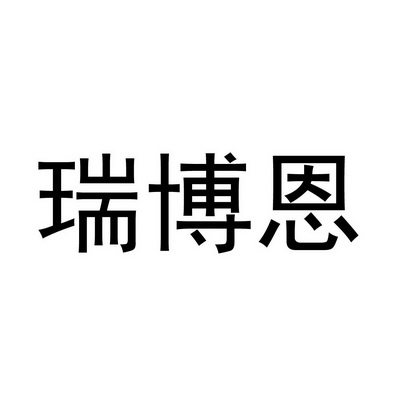 瑞博恩